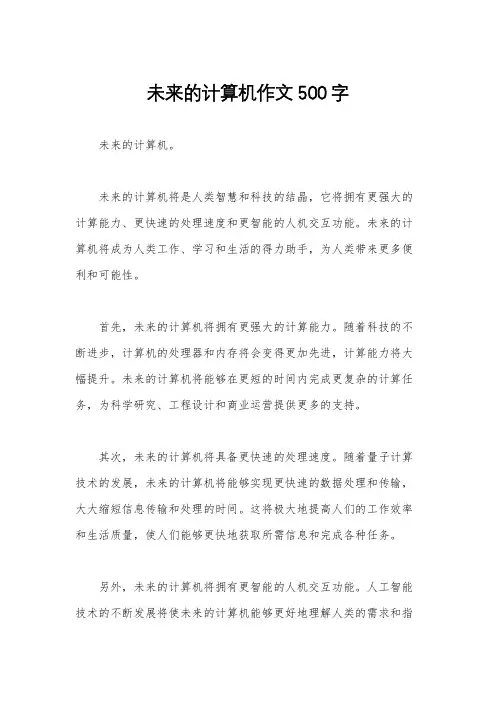 未来的计算机作文500字

未来的计算机。

未来的计算机将是人类智慧和科技的结晶，它将拥有更强大的计算能力、更快速的处理速度和更智能的人机交互功能。未来的计算机将成为人类工作、学习和生活的得力助手，为人类带来更多便利和可能性。

首先，未来的计算机将拥有更强大的计算能力。随着科技的不断进步，计算机的处理器和内存将会变得更加先进，计算能力将大幅提升。未来的计算机将能够在更短的时间内完成更复杂的计算任务，为科学研究、工程设计和商业运营提供更多的支持。

其次，未来的计算机将具备更快速的处理速度。随着量子计算技术的发展，未来的计算机将能够实现更快速的数据处理和传输，大大缩短信息传输和处理的时间。这将极大地提高人们的工作效率和生活质量，使人们能够更快地获取所需信息和完成各种任务。

另外，未来的计算机将拥有更智能的人机交互功能。人工智能技术的不断发展将使未来的计算机能够更好地理解人类的需求和指